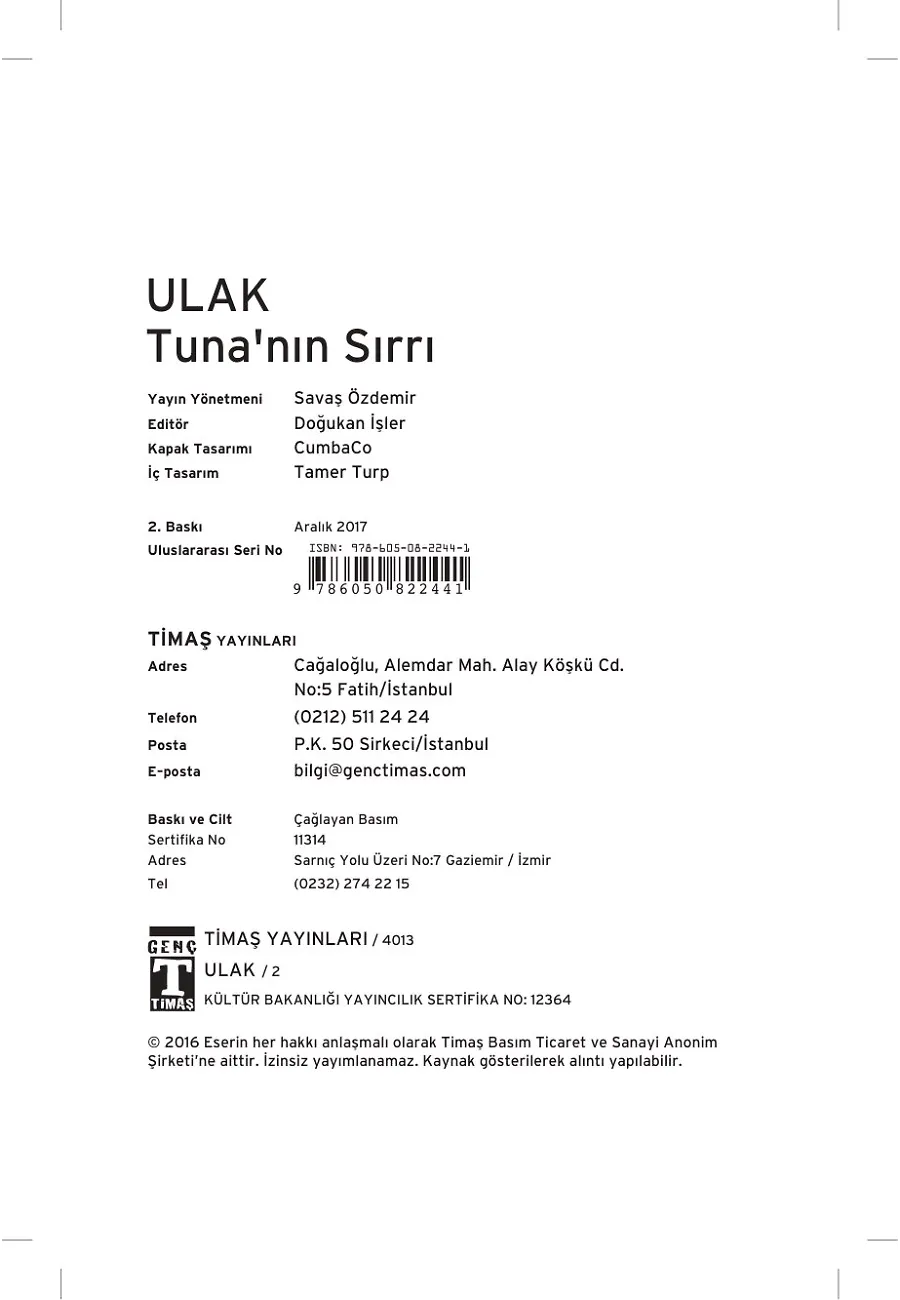 ULAK
Tuna'nın Sırrı

Yayın Yönetmeni Savaş Özdemir
Editör Doğukan İşler
Kapak Tasarımı CumbaCo
İç Tasarım Tamer Turp

2. Baskı Aralık 2017
Uluslararası Seri No ISBN: 978-605-08-2244-1
9 786050 822441

TİMAŞ YAYINLARI
Adres Cağaloğlu, Alemdar Mah. Alay Köşkü Cd. No:5 Fatih/İstanbul
Telefon (0212) 511 24 24
Posta P.K. 50 Sirkeci/İstanbul
E-posta bilgi@genctimas.com

Baskı ve Cilt Çağlayan Basım
Sertifika No 11314
Adres Sarnıç Yolu Üzeri No:7 Gaziemir / İzmir
Tel (0232) 274 22 15

GENÇ
T
TİMAŞ
TİMAŞ YAYINLARI / 4013
ULAK / 2
KÜLTÜR BAKANLIĞI YAYINCILIK SERTİFİKA NO: 12364

© 2016 Eserin her hakkı anlaşmalı olarak Timaş Basım Ticaret ve Sanayi Anonim Şirketi'ne aittir. İzinsiz yayımlanamaz. Kaynak gösterilerek alıntı yapılabilir.